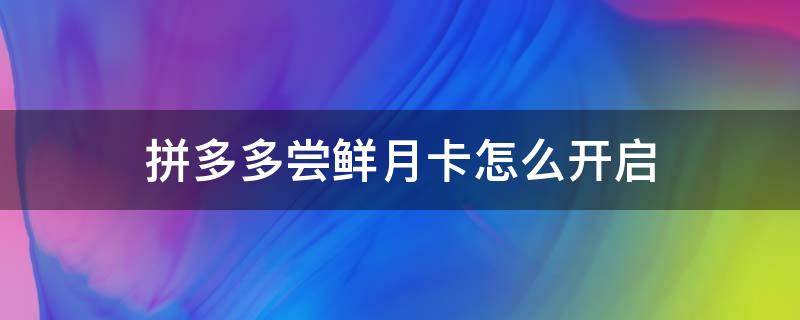 拼多多尝鲜月卡怎么开启